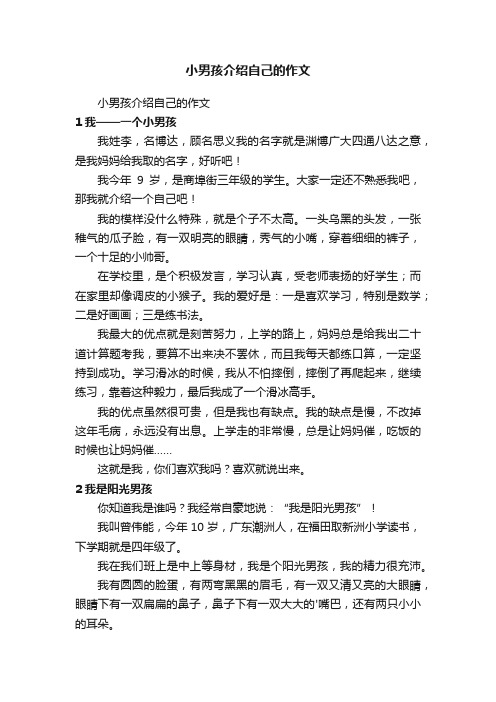 小男孩介绍自己的作文

小男孩介绍自己的作文

1 我——一个小男孩

我姓李，名博达，顾名思义我的名字就是渊博广大四通八达之意，是我妈妈给我取的名字，好听吧！

我今年 9 岁，是商埠街三年级的学生。大家一定还不熟悉我吧，那我就介绍一个自己吧！

我的模样没什么特殊，就是个子不太高。一头乌黑的头发，一张稚气的瓜子脸，有一双明亮的眼睛，秀气的小嘴，穿着细细的裤子，一个十足的小帅哥。

在学校里，是个积极发言，学习认真，受老师表扬的好学生；而在家里却像调皮的小猴子。我的爱好是：一是喜欢学习，特别是数学；二是好画画；三是练书法。

我最大的优点就是刻苦努力，上学的路上，妈妈总是给我出二十道计算题考我，要算不出来决不罢休，而且我每天都练口算，一定坚持到成功。学习滑冰的时候，我从不怕摔倒，摔倒了再爬起来，继续练习，靠着这种毅力，最后我成了一个滑冰高手。

我的优点虽然很可贵，但是我也有缺点。我的缺点是慢，不改掉这年毛病，永远没有出息。上学走的非常慢，总是让妈妈催，吃饭的时候也让妈妈催……

这就是我，你们喜欢我吗？喜欢就说出来。

2 我是阳光男孩

你知道我是谁吗？我经常自豪地说：“我是阳光男孩”！

我叫曾伟能，今年 10 岁，广东潮洲人，在福田取新洲小学读书，下学期就是四年级了。

我在我们班上是中上等身材，我是个阳光男孩，我的精力很充沛。

我有圆圆的脸蛋，有两弯黑黑的眉毛，有一双又清又亮的大眼睛，眼睛下有一双扁扁的鼻子，鼻子下有一双大大的'嘴巴，还有两只小小的耳朵。